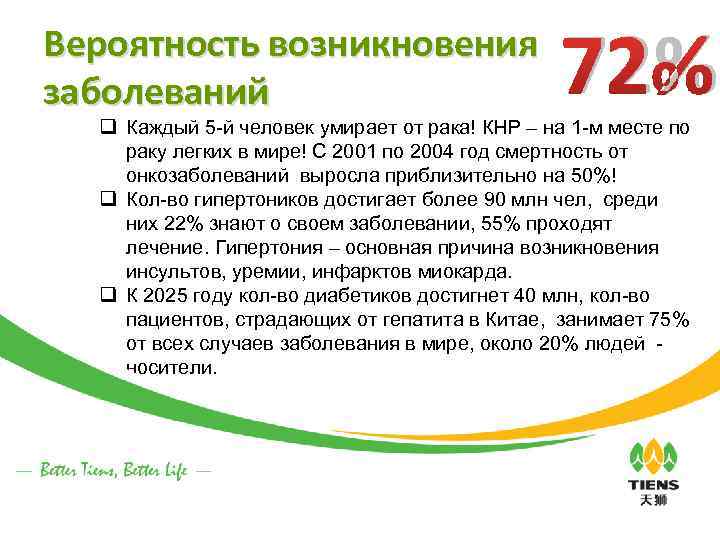 Вероятность возникновения заболеваний

72%

❑ Каждый 5-й человек умирает от рака! КНР – на 1-м месте по раку легких в мире! С 2001 по 2004 год смертность от онкозаболеваний выросла приблизительно на 50%!

❑ Кол-во гипертоников достигает более 90 млн чел, среди них 22% знают о своем заболевании, 55% проходят лечение. Гипертония – основная причина возникновения инсультов, уремии, инфарктов миокарда.

❑ К 2025 году кол-во диабетиков достигнет 40 млн, кол-во пациентов, страдающих от гепатита в Китае, занимает 75% от всех случаев заболевания в мире, около 20% людей - чосители.

— Better Tiens, Better Life —

TIENS
天狮